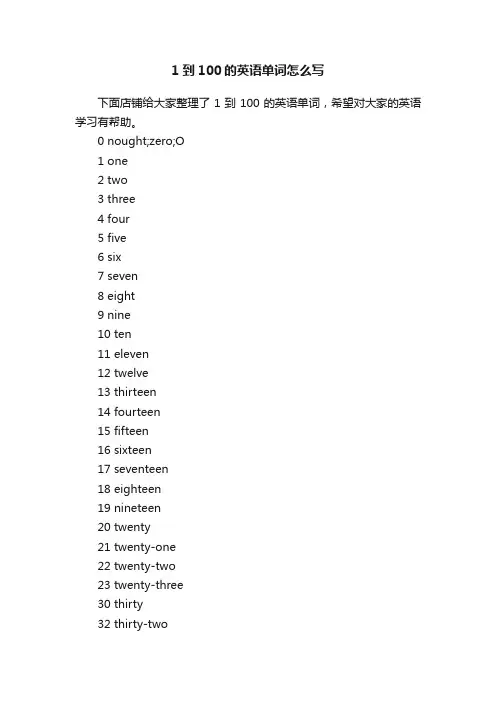 1 到 100 的英语单词怎么写

下面店铺给大家整理了 1 到 100 的英语单词，希望对大家的英语学习有帮助。

0 nought;zero;O
1 one
2 two
3 three
4 four
5 five
6 six
7 seven
8 eight
9 nine
10 ten
11 eleven
12 twelve
13 thirteen
14 fourteen
15 fifteen
16 sixteen
17 seventeen
18 eighteen
19 nineteen
20 twenty
21 twenty-one
22 twenty-two
23 twenty-three
30 thirty
32 thirty-two